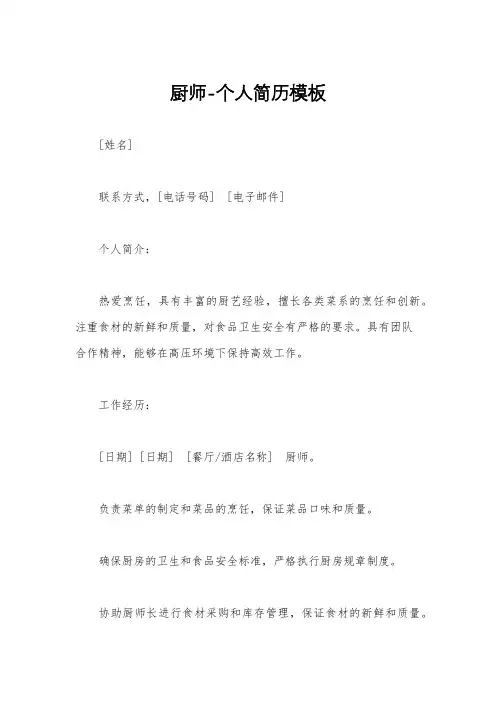 厨师-个人简历模板

[姓名]

联系方式，[电话号码] [电子邮件]

个人简介：

热爱烹饪，具有丰富的厨艺经验，擅长各类菜系的烹饪和创新。注重食材的新鲜和质量，对食品卫生安全有严格的要求。具有团队合作精神，能够在高压环境下保持高效工作。

工作经历：

[日期] [日期] [餐厅/酒店名称] 厨师。

负责菜单的制定和菜品的烹饪，保证菜品口味和质量。

确保厨房的卫生和食品安全标准，严格执行厨房规章制度。

协助厨师长进行食材采购和库存管理，保证食材的新鲜和质量。